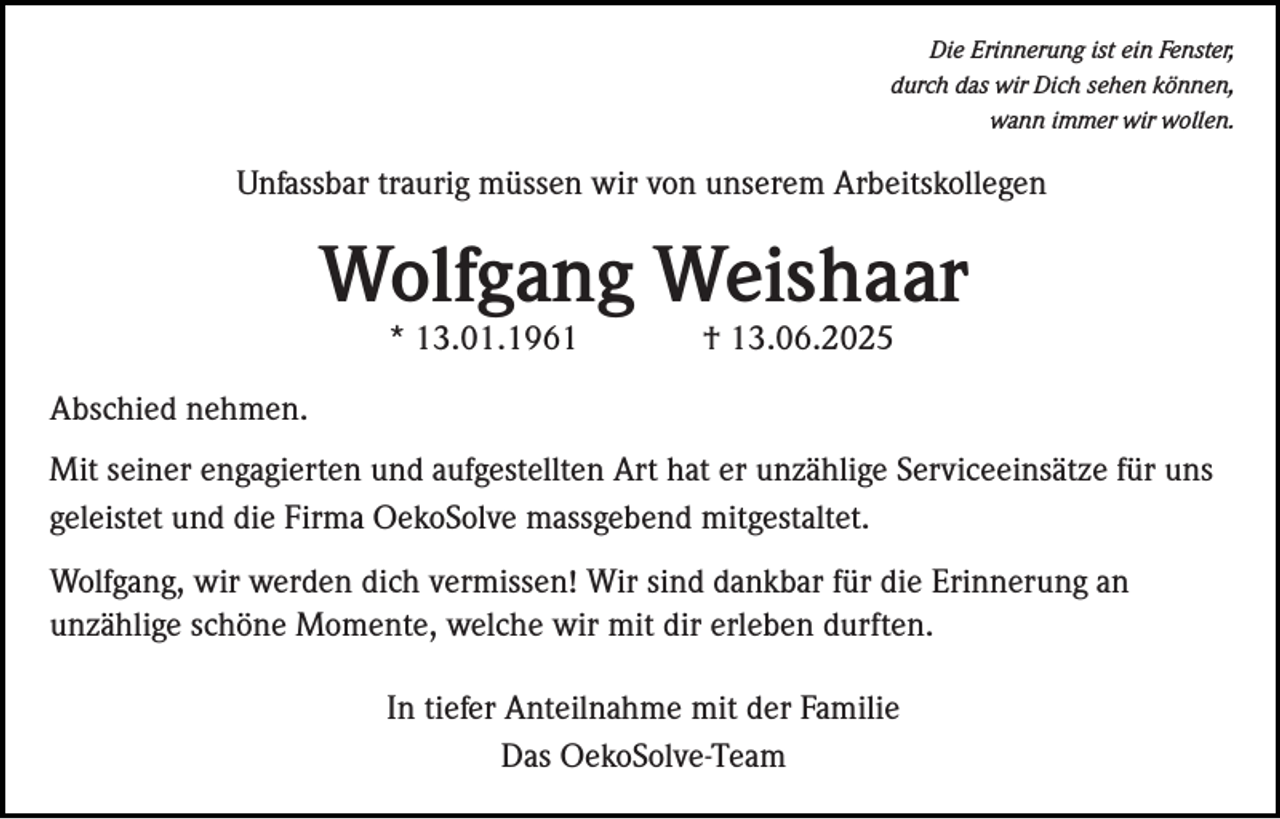 Die Erinnerung ist ein Fenster,
durch das wir Dich sehen können,
wann immer wir wollen.

Unfassbar traurig müssen wir von unserem Arbeitskollegen

Wolfgang Weishaar

* 13.01.1961 † 13.06.2025

Abschied nehmen.

Mit seiner engagierten und aufgestellten Art hat er unzählige Serviceeinsätze für uns geleistet und die Firma OekoSolve massgebend mitgestaltet.

Wolfgang, wir werden dich vermissen! Wir sind dankbar für die Erinnerung an unzählige schöne Momente, welche wir mit dir erleben durften.

In tiefer Anteilnahme mit der Familie
Das OekoSolve-Team